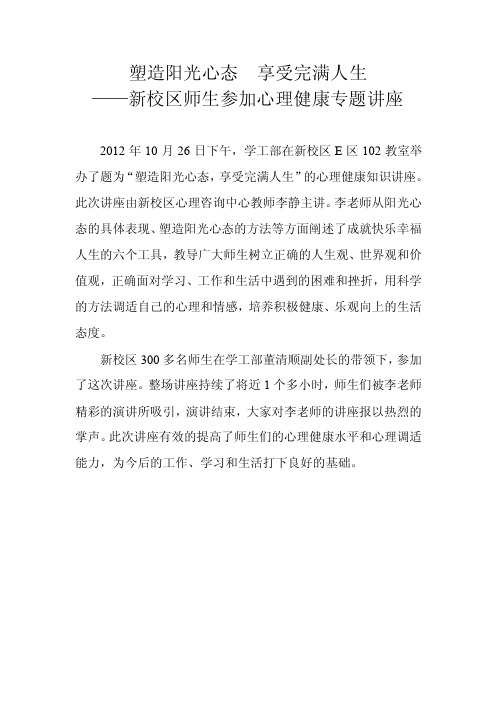 塑造阳光心态　享受完满人生
——新校区师生参加心理健康专题讲座

2012 年 10 月 26 日下午，学工部在新校区 E 区 102 教室举办了题为“塑造阳光心态，享受完满人生”的心理健康知识讲座。此次讲座由新校区心理咨询中心教师李静主讲。李老师从阳光心态的具体表现、塑造阳光心态的方法等方面阐述了成就快乐幸福人生的六个工具，教导广大师生树立正确的人生观、世界观和价值观，正确面对学习、工作和生活中遇到的困难和挫折，用科学的方法调适自己的心理和情感，培养积极健康、乐观向上的生活态度。

新校区 300 多名师生在学工部董清顺副处长的带领下，参加了这次讲座。整场讲座持续了将近 1 个多小时，师生们被李老师精彩的演讲所吸引，演讲结束，大家对李老师的讲座报以热烈的掌声。此次讲座有效的提高了师生们的心理健康水平和心理调适能力，为今后的工作、学习和生活打下良好的基础。